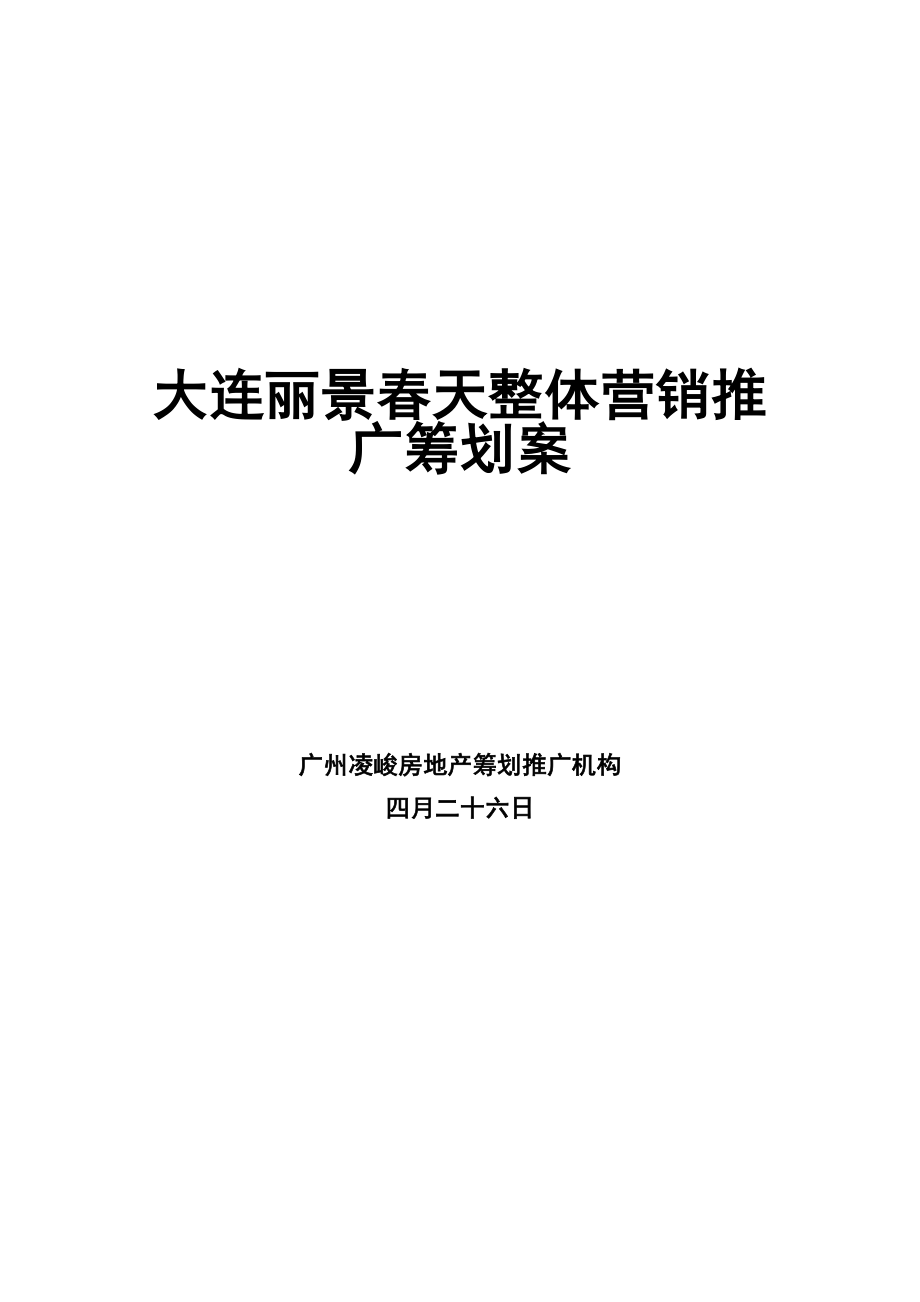 大连丽景春天整体营销推广筹划案

广州凌峻房地产筹划推广机构

四月二十六日